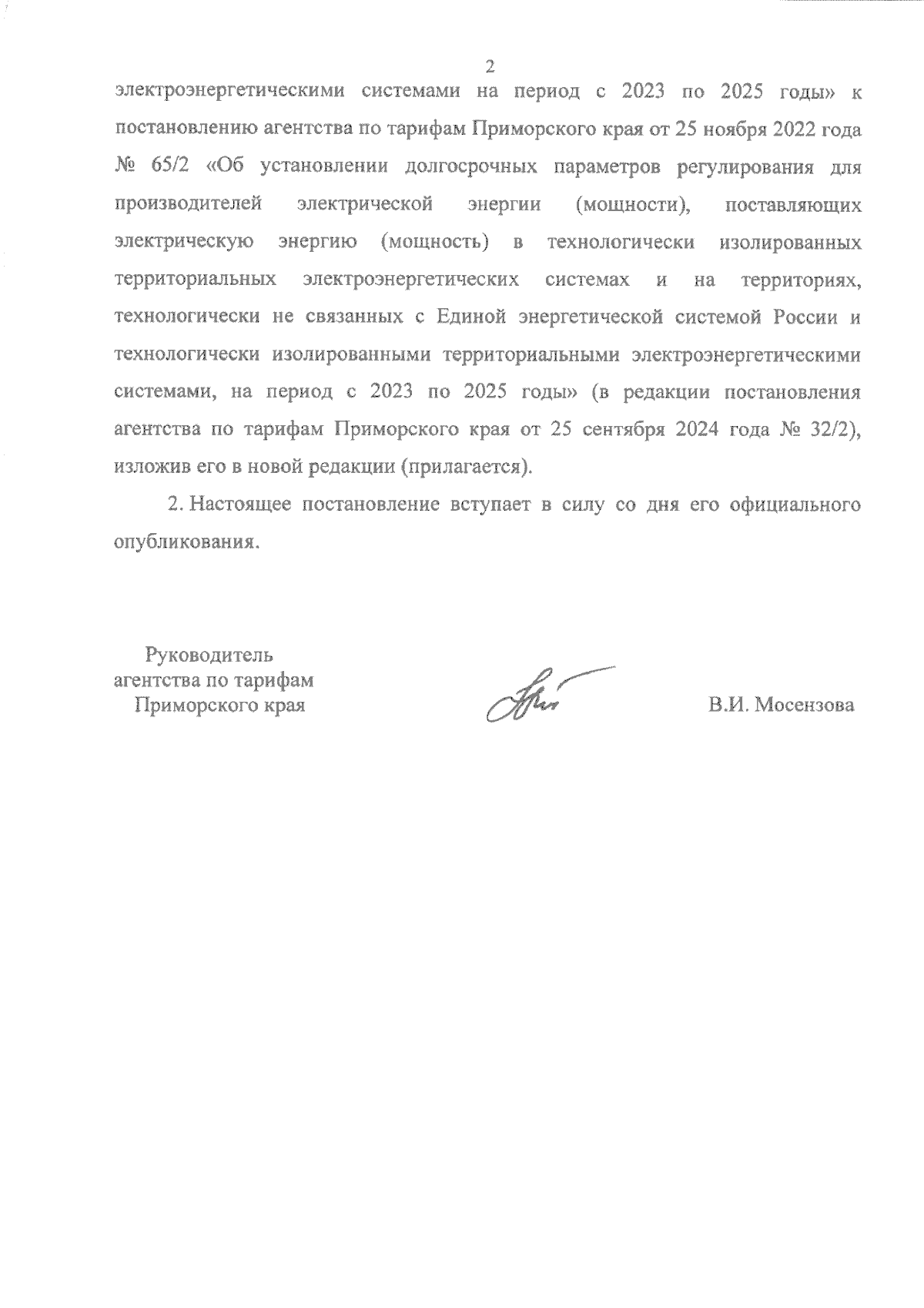 2

электроэнергетическими системами на период с 2023 по 2025 годы» к постановлению агентства по тарифам Приморского края от 25 ноября 2022 года № 65/2 «Об установлении долгосрочных параметров регулирования для производителей электрической энергии (мощности), поставляющих электрическую энергию (мощность) в технологически изолированных территориальных электроэнергетических системах и на территориях, технологически не связанных с Единой энергетической системой России и технологически изолированными территориальными электроэнергетическими системами, на период с 2023 по 2025 годы» (в редакции постановления агентства по тарифам Приморского края от 25 сентября 2024 года № 32/2), изложив его в новой редакции (прилагается).

2. Настоящее постановление вступает в силу со дня его официального опубликования.

Руководитель агентства по тарифам Приморского края

В.И. Мосензова